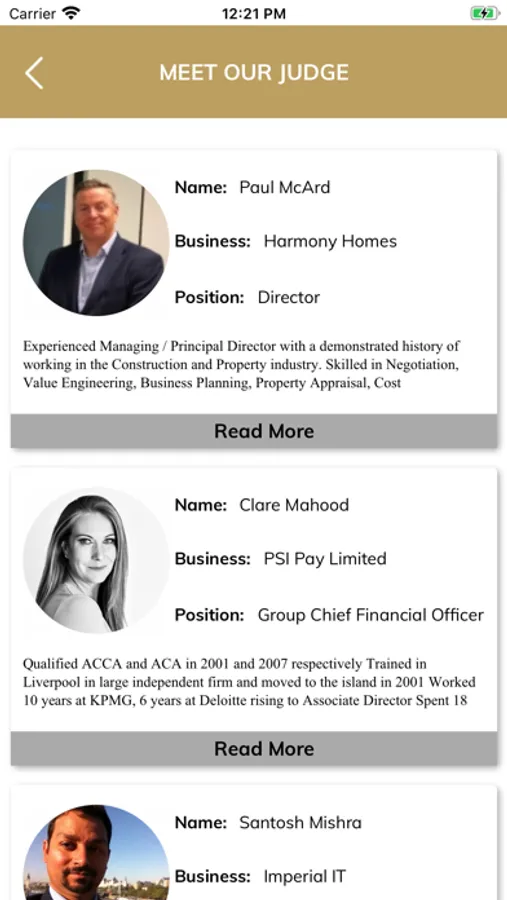 Carrier 12:21 PM

MEET OUR JUDGE

Name: Paul McArd

Business: Harmony Homes

Position: Director

Experienced Managing / Principal Director with a demonstrated history of working in the Construction and Property industry. Skilled in Negotiation, Value Engineering, Business Planning, Property Appraisal, Cost

Read More

Name: Clare Mahood

Business: PSI Pay Limited

Position: Group Chief Financial Officer

Qualified ACCA and ACA in 2001 and 2007 respectively Trained in Liverpool in large independent firm and moved to the island in 2001 Worked 10 years at KPMG, 6 years at Deloitte rising to Associate Director Spent 18

Read More

Name: Santosh Mishra

Business: Imperial IT